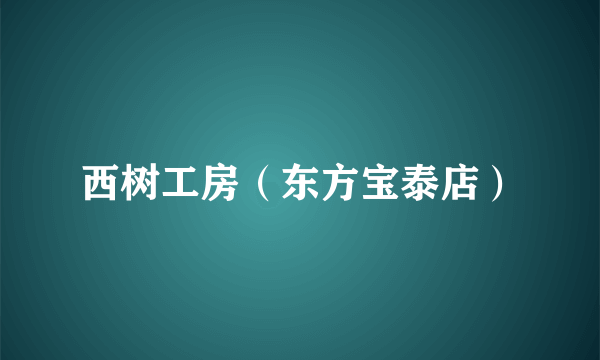 西树工房（东方宝泰店）